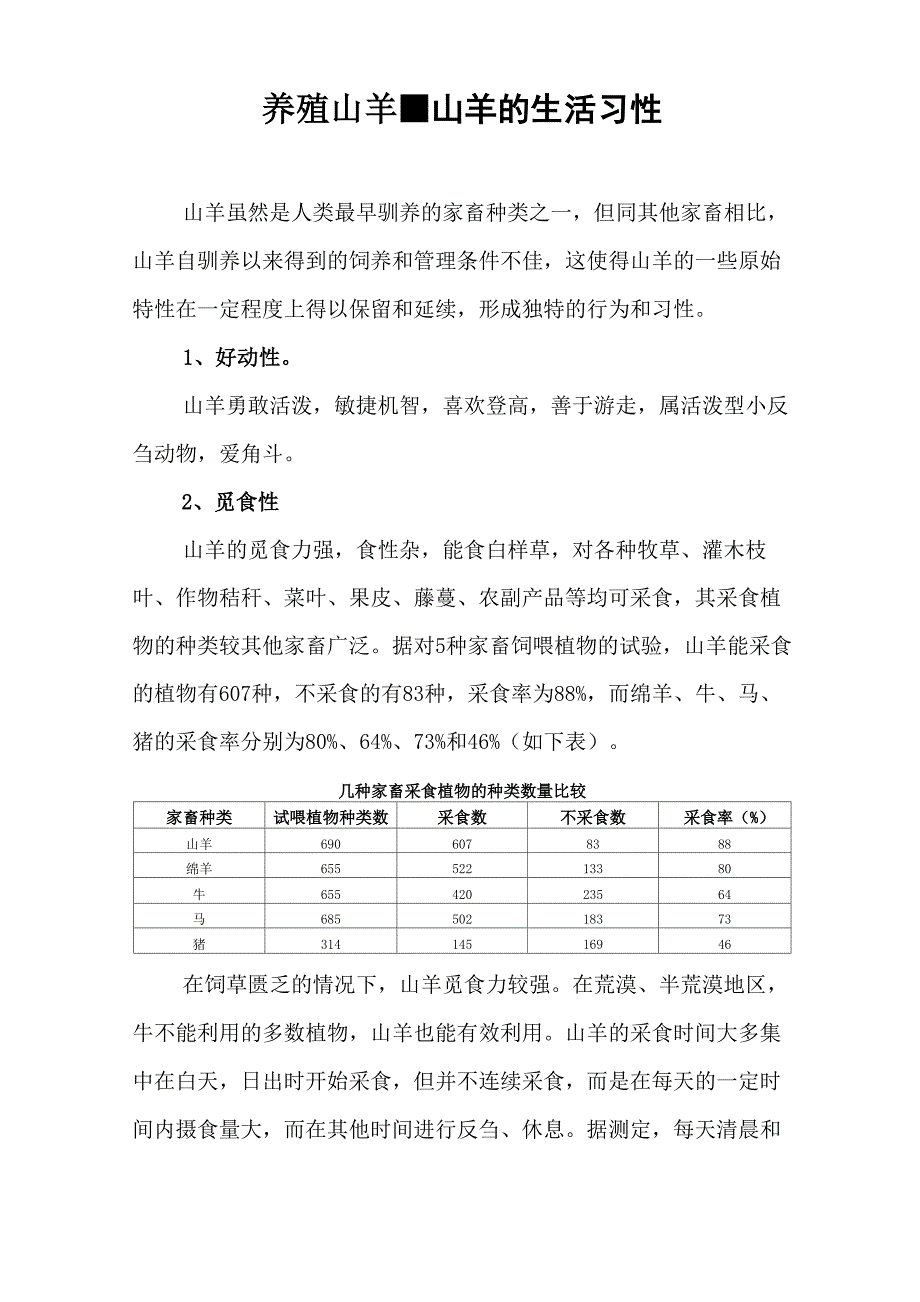 养殖山羊■山羊的生活习性

山羊虽然是人类最早驯养的家畜种类之一，但同其他家畜相比，山羊自驯养以来得到的饲养和管理条件不佳，这使得山羊的一些原始特性在一定程度上得以保留和延续，形成独特的行为和习性。

1、好动性。

山羊勇敢活泼，敏捷机智，喜欢登高，善于游走，属活泼型小反刍动物，爱角斗。

2、觅食性

山羊的觅食力强，食性杂，能食白样草，对各种牧草、灌木枝叶、作物秸秆、菜叶、果皮、藤蔓、农副产品等均可采食，其采食植物的种类较其他家畜广泛。据对5种家畜饲喂植物的试验，山羊能采食的植物有607种，不采食的有83种，采食率为88%，而绵羊、牛、马、猪的采食率分别为80%、64%、73%和46%（如下表）。

几种家畜采食植物的种类数量比较

| 家畜种类 | 试喂植物种类数 | 采食数 | 不采食数 | 采食率（%） |
|---|---|---|---|---|
| 山羊 | 690 | 607 | 83 | 88 |
| 绵羊 | 655 | 522 | 133 | 80 |
| 牛 | 655 | 420 | 235 | 64 |
| 马 | 685 | 502 | 183 | 73 |
| 猪 | 314 | 145 | 169 | 46 |

在饲草匮乏的情况下，山羊觅食力较强。在荒漠、半荒漠地区，牛不能利用的多数植物，山羊也能有效利用。山羊的采食时间大多集中在白天，日出时开始采食，但并不连续采食，而是在每天的一定时间内摄食量大，而在其他时间进行反刍、休息。据测定，每天清晨和